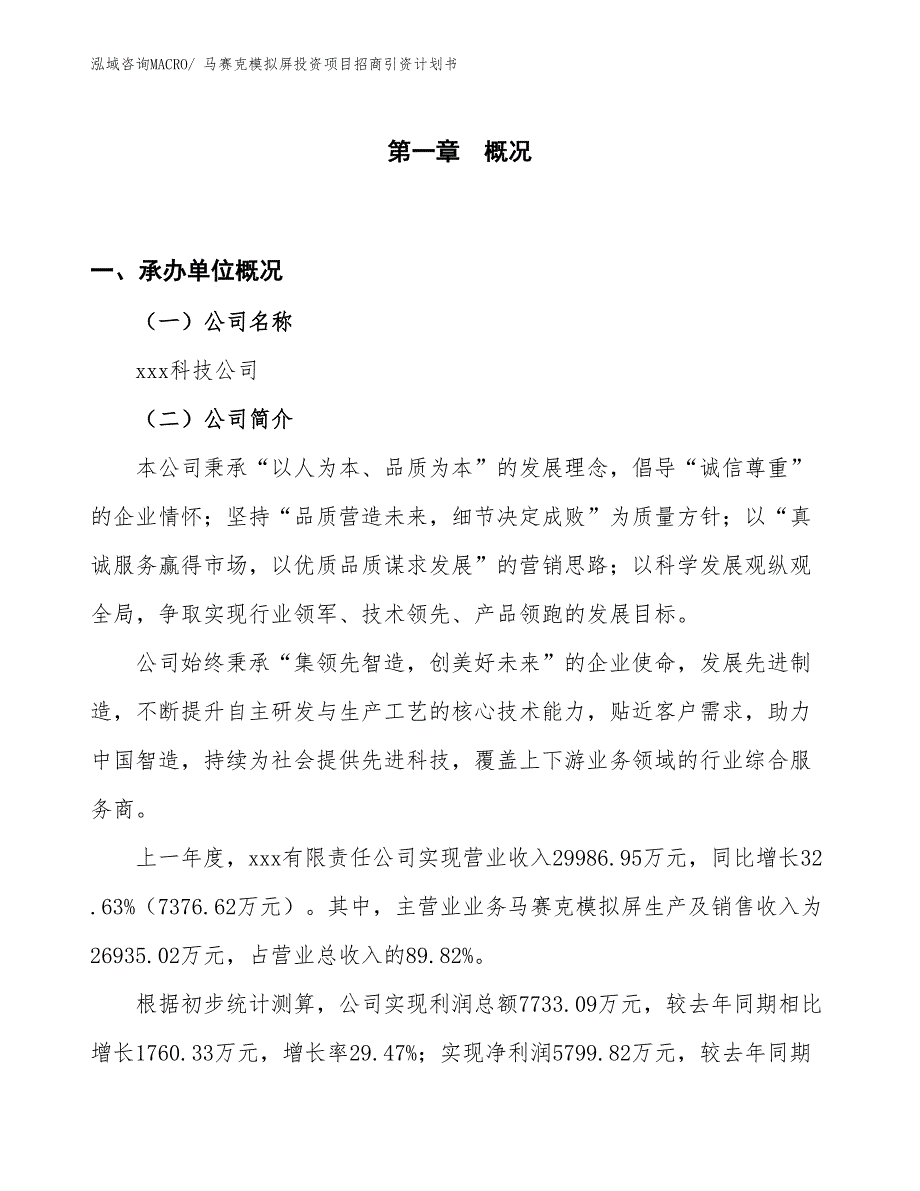 泓域咨询MACRO/ 马赛克模拟屏投资项目招商引资计划书

第一章 概况

一、承办单位概况

（一）公司名称

xxx科技公司

（二）公司简介

本公司秉承“以人为本、品质为本”的发展理念，倡导“诚信尊重”的企业情怀；坚持“品质营造未来，细节决定成败”为质量方针；以“真诚服务赢得市场，以优质品质谋求发展”的营销思路；以科学发展观纵观全局，争取实现行业领军、技术领先、产品领跑的发展目标。

公司始终秉承“集领先智造，创美好未来”的企业使命，发展先进制造，不断提升自主研发与生产工艺的核心技术能力，贴近客户需求，助力中国智造，持续为社会提供先进科技，覆盖上下游业务领域的行业综合服务商。

上一年度，xxx有限责任公司实现营业收入29986.95万元，同比增长32.63%（7376.62万元）。其中，主营业业务马赛克模拟屏生产及销售收入为26935.02万元，占营业总收入的89.82%。

根据初步统计测算，公司实现利润总额7733.09万元，较去年同期相比增长1760.33万元，增长率29.47%；实现净利润5799.82万元，较去年同期